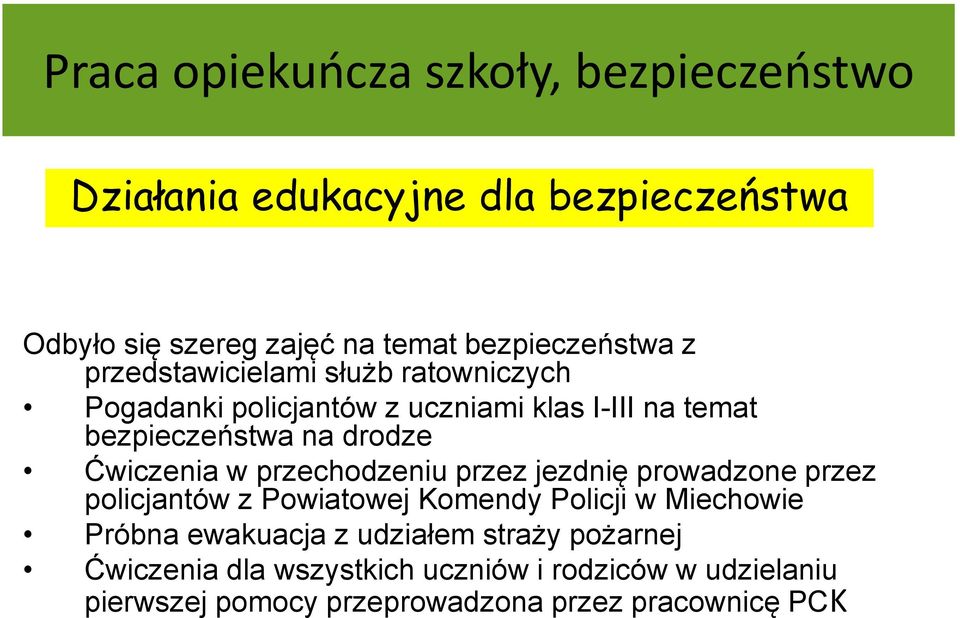 Praca opiekuńcza szkoły, bezpieczeństwo

Działania edukacyjne dla bezpieczeństwa

Odbyło się szereg zajęć na temat bezpieczeństwa z przedstawicielami służb ratowniczych
• Pogadanki policjantów z uczniami klas I-III na temat bezpieczeństwa na drodze
• Ćwiczenia w przechodzeniu przez jezdnię prowadzone przez policjantów z Powiatowej Komendy Policji w Miechowie
• Próbna ewakuacja z udziałem straży pożarnej
• Ćwiczenia dla wszystkich uczniów i rodziców w udzielaniu pierwszej pomocy przeprowadzona przez pracownicę PCK